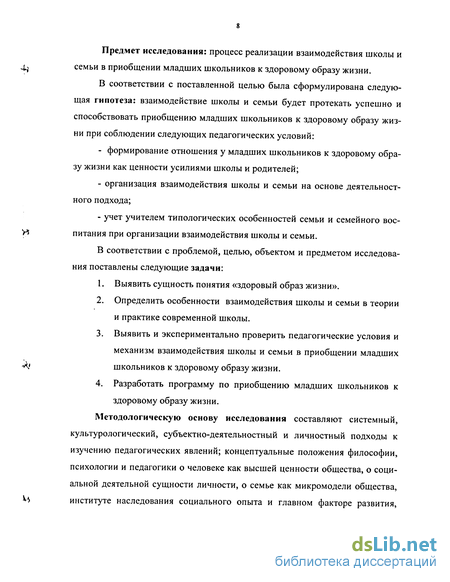 8

Предмет исследования: процесс реализации взаимодействия школы и семьи в приобщении младших школьников к здоровому образу жизни.

В соответствии с поставленной целью была сформулирована следующая гипотеза: взаимодействие школы и семьи будет протекать успешно и способствовать приобщению младших школьников к здоровому образу жизни при соблюдении следующих педагогических условий:

- формирование отношения у младших школьников к здоровому образу жизни как ценности усилиями школы и родителей;

- организация взаимодействия школы и семьи на основе деятельностного подхода;

- учет учителем типологических особенностей семьи и семейного воспитания при организации взаимодействия школы и семьи.

В соответствии с проблемой, целью, объектом и предметом исследования поставлены следующие задачи:

1. Выявить сущность понятия «здоровый образ жизни».

2. Определить особенности взаимодействия школы и семьи в теории и практике современной школы.

3. Выявить и экспериментально проверить педагогические условия и механизм взаимодействия школы и семьи в приобщении младших школьников к здоровому образу жизни.

4. Разработать программу по приобщению младших школьников к здоровому образу жизни.

Методологическую основу исследования составляют системный, культурологический, субъектно-деятельностный и личностный подходы к изучению педагогических явлений; концептуальные положения философии, психологии и педагогики о человеке как высшей ценности общества, о социальной деятельной сущности личности, о семье как микромодели общества, институте наследования социального опыта и главном факторе развития,

dsLib.net
библиотека диссертаций